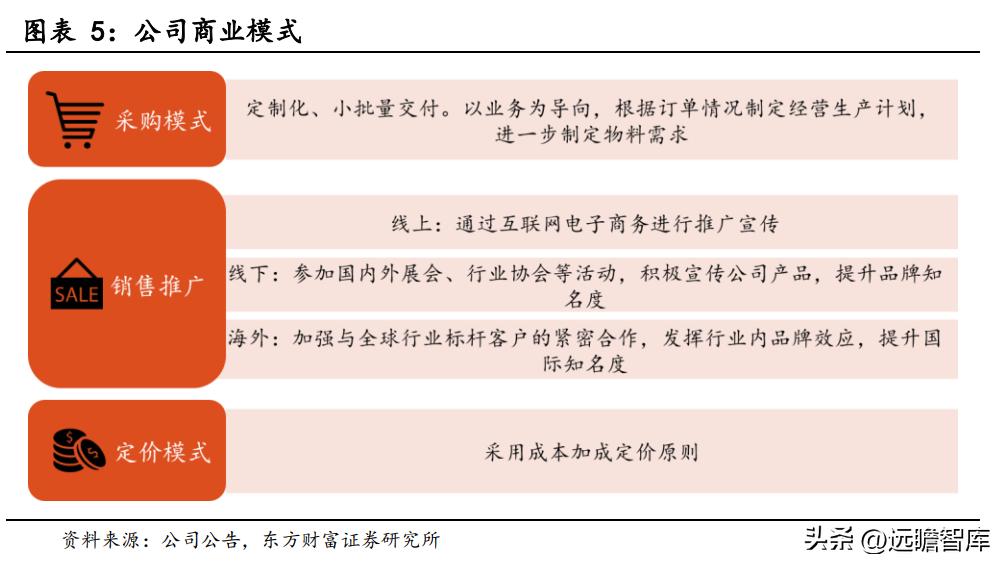 图表 5：公司商业模式

采购模式

定制化、小批量交付。以业务为导向，根据订单情况制定经营生产计划，进一步制定物料需求

SALE

销售推广

线上：通过互联网电子商务进行推广宣传

线下：参加国内外展会、行业协会等活动，积极宣传公司产品，提升品牌知名度

海外：加强与全球行业标杆客户的紧密合作，发挥行业内品牌效应，提升国际知名度

定价模式

采用成本加成定价原则

资料来源：公司公告，东方财富证券研究所

头条 @远瞻智库